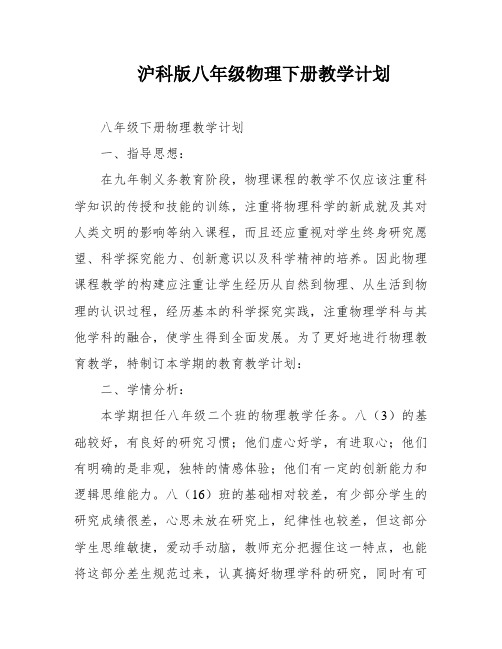 沪科版八年级物理下册教学计划

八年级下册物理教学计划

一、指导思想：

在九年制义务教育阶段，物理课程的教学不仅应该注重科学知识的传授和技能的训练，注重将物理科学的新成就及其对人类文明的影响等纳入课程，而且还应重视对学生终身研究愿望、科学探究能力、创新意识以及科学精神的培养。因此物理课程教学的构建应注重让学生经历从自然到物理、从生活到物理的认识过程，经历基本的科学探究实践，注重物理学科与其他学科的融合，使学生得到全面发展。为了更好地进行物理教育教学，特制订本学期的教育教学计划：

二、学情分析：

本学期担任八年级二个班的物理教学任务。八（3）的基础较好，有良好的研究习惯；他们虚心好学，有进取心；他们有明确的是非观，独特的情感体验；他们有一定的创新能力和逻辑思维能力。八（16）班的基础相对较差，有少部分学生的研究成绩很差，心思未放在研究上，纪律性也较差，但这部分学生思维敏捷，爱动手动脑，教师充分把握住这一特点，也能将这部分差生规范过来，认真搞好物理学科的研究，同时有可